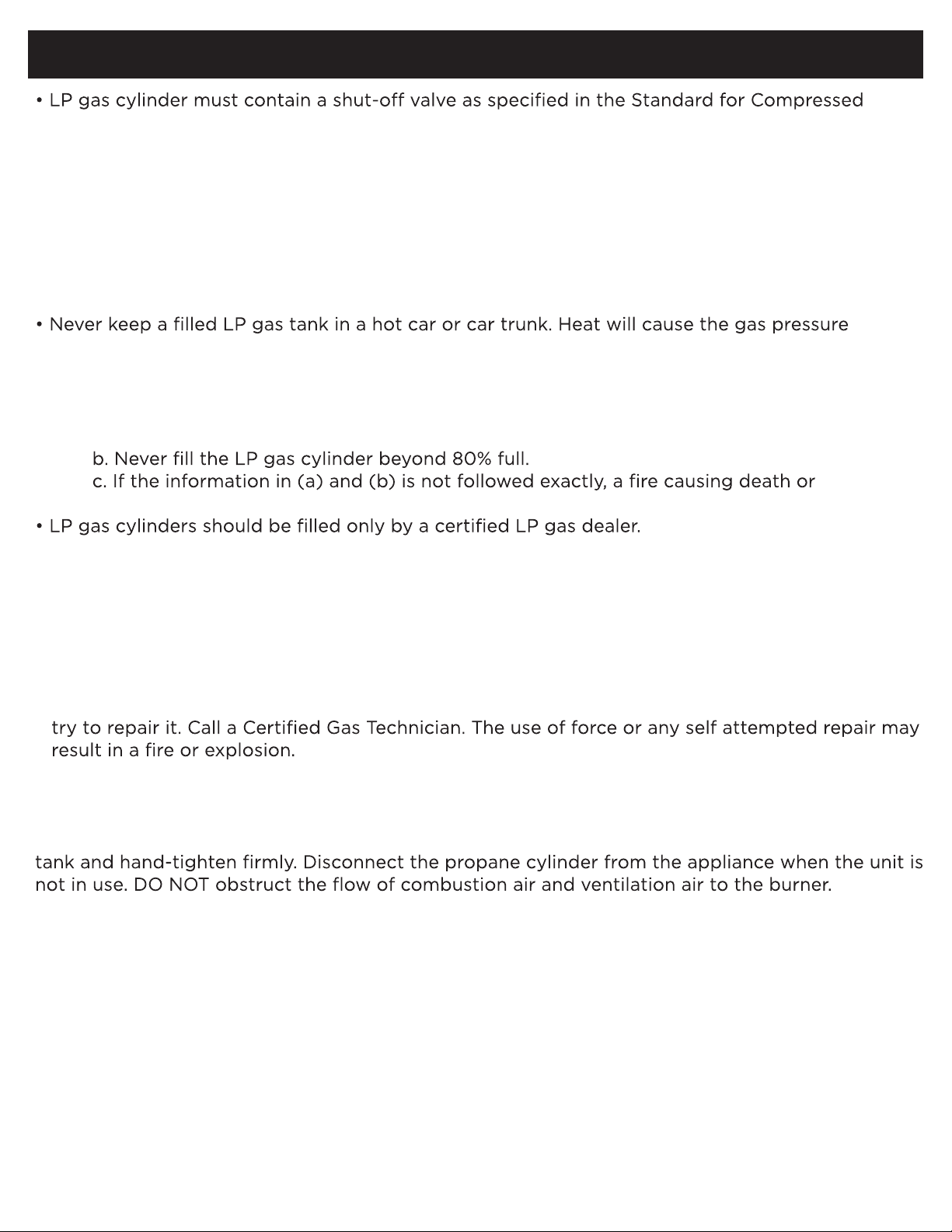 • LP gas cylinder must contain a shut-off valve as specified in the Standard for Compressed

• Never keep a filled LP gas tank in a hot car or car trunk. Heat will cause the gas pressure

b. Never fill the LP gas cylinder beyond 80% full.
c. If the information in (a) and (b) is not followed exactly, a fire causing death or

• LP gas cylinders should be filled only by a certified LP gas dealer.

try to repair it. Call a Certified Gas Technician. The use of force or any self attempted repair may result in a fire or explosion.

tank and hand-tighten firmly. Disconnect the propane cylinder from the appliance when the unit is not in use. DO NOT obstruct the flow of combustion air and ventilation air to the burner.